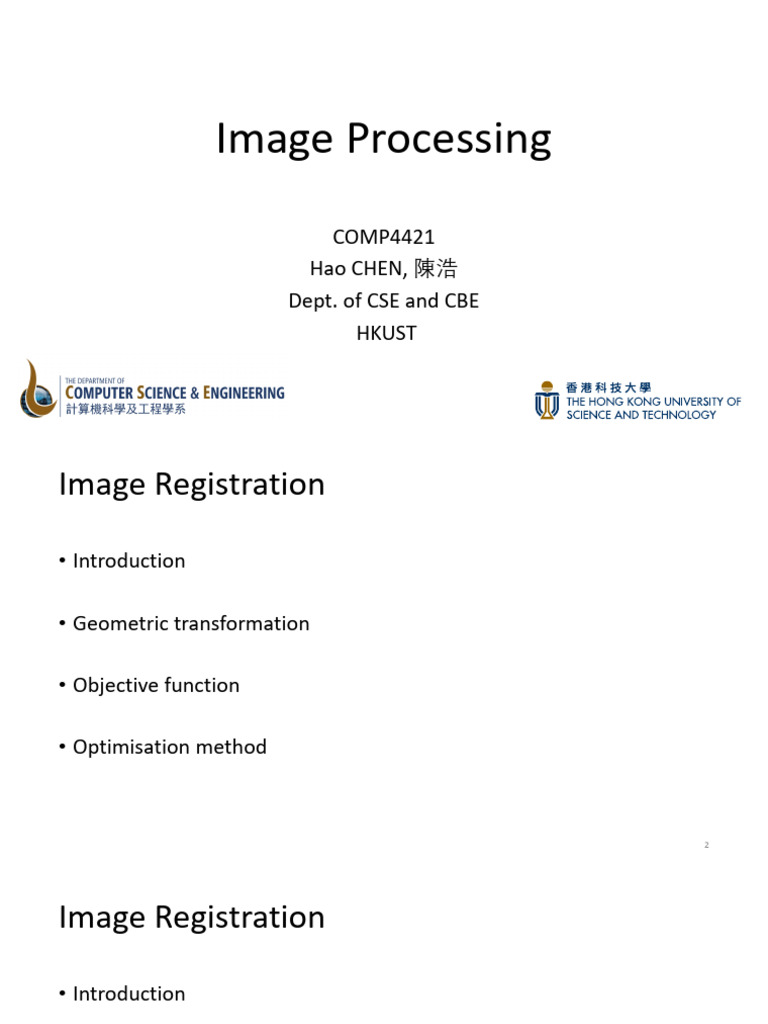 Image Processing

COMP4421
Hao CHEN, 陳浩
Dept. of CSE and CBE
HKUST

THE DEPARTMENT OF
COMPUTER SCIENCE & ENGINEERING
計算機科學及工程學系

香港科技大學
THE HONG KONG UNIVERSITY OF SCIENCE AND TECHNOLOGY

Image Registration

• Introduction

• Geometric transformation

• Objective function

• Optimisation method

2

Image Registration

• Introduction